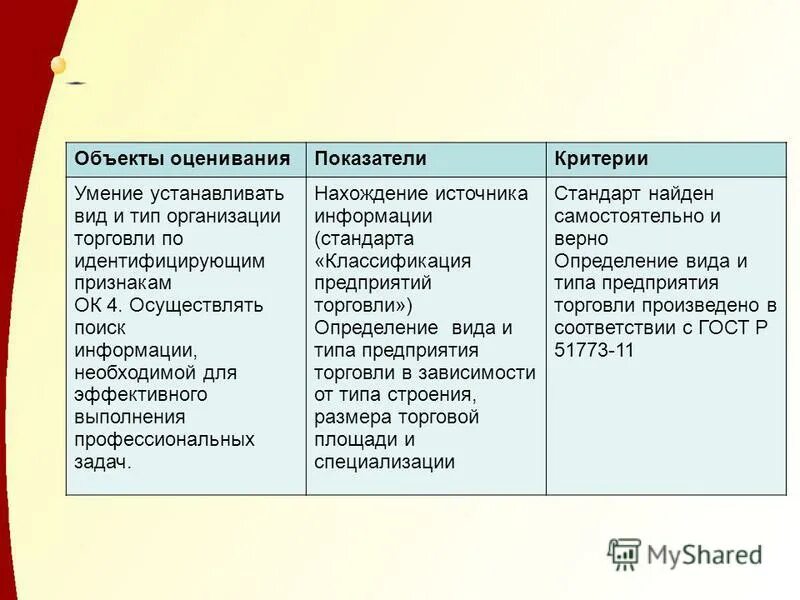 | Объекты оценивания | Показатели | Критерии |
|---|---|---|
| Умение устанавливать вид и тип организации торговли по идентифицирующим признакам ОК 4. Осуществлять поиск информации, необходимой для эффективного выполнения профессиональных задач. | Нахождение источника информации (стандарта «Классификация предприятий торговли») Определение вида и типа предприятия торговли в зависимости от типа строения, размера торговой площади и специализации | Стандарт найден самостоятельно и верно Определение вида и типа предприятия торговли произведено в соответствии с ГОСТ Р 51773-11 |

MyShared